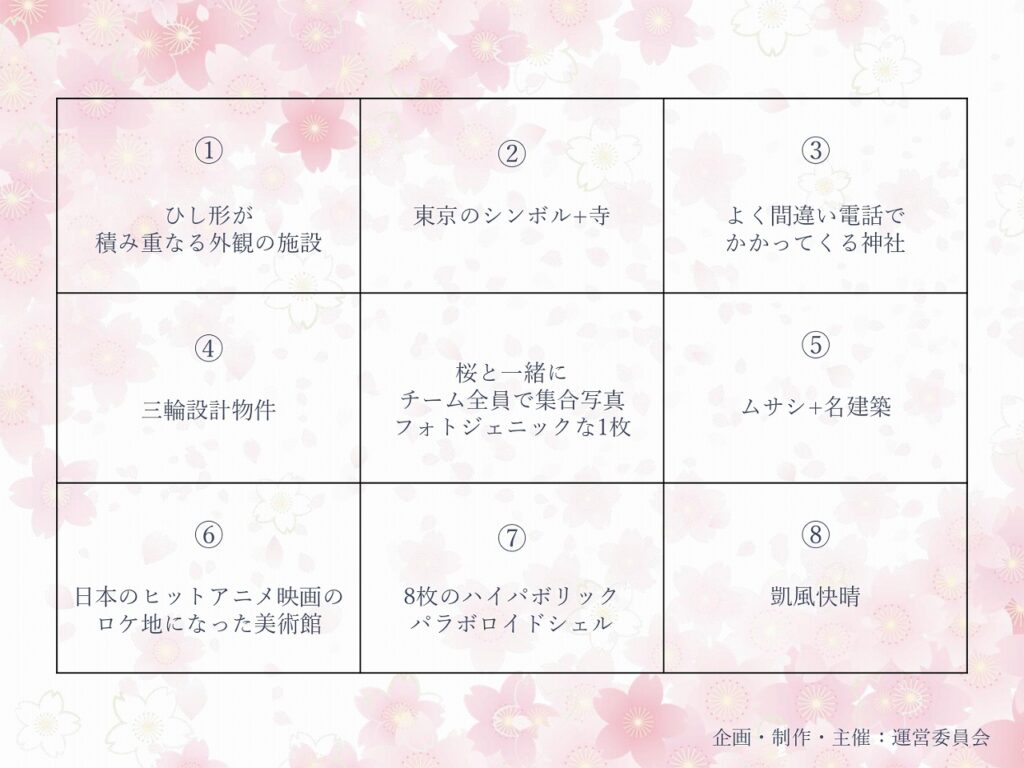 | ① ひし形が 積み重なる外観の施設 | ② 東京のシンボル+寺 | ③ よく間違い電話で かかってくる神社 |
|---|---|---|
| ④ 三輪設計物件 | 桜と一緒に チーム全員で集合写真 フォトジェニックな1枚 | ⑤ ムサシ+名建築 |
| ⑥ 日本のヒットアニメ映画の ロケ地になった美術館 | ⑦ 8枚のハイパボリック パラボロイドシェル | ⑧ 凱風快晴 |

企画・制作・主催：運営委員会